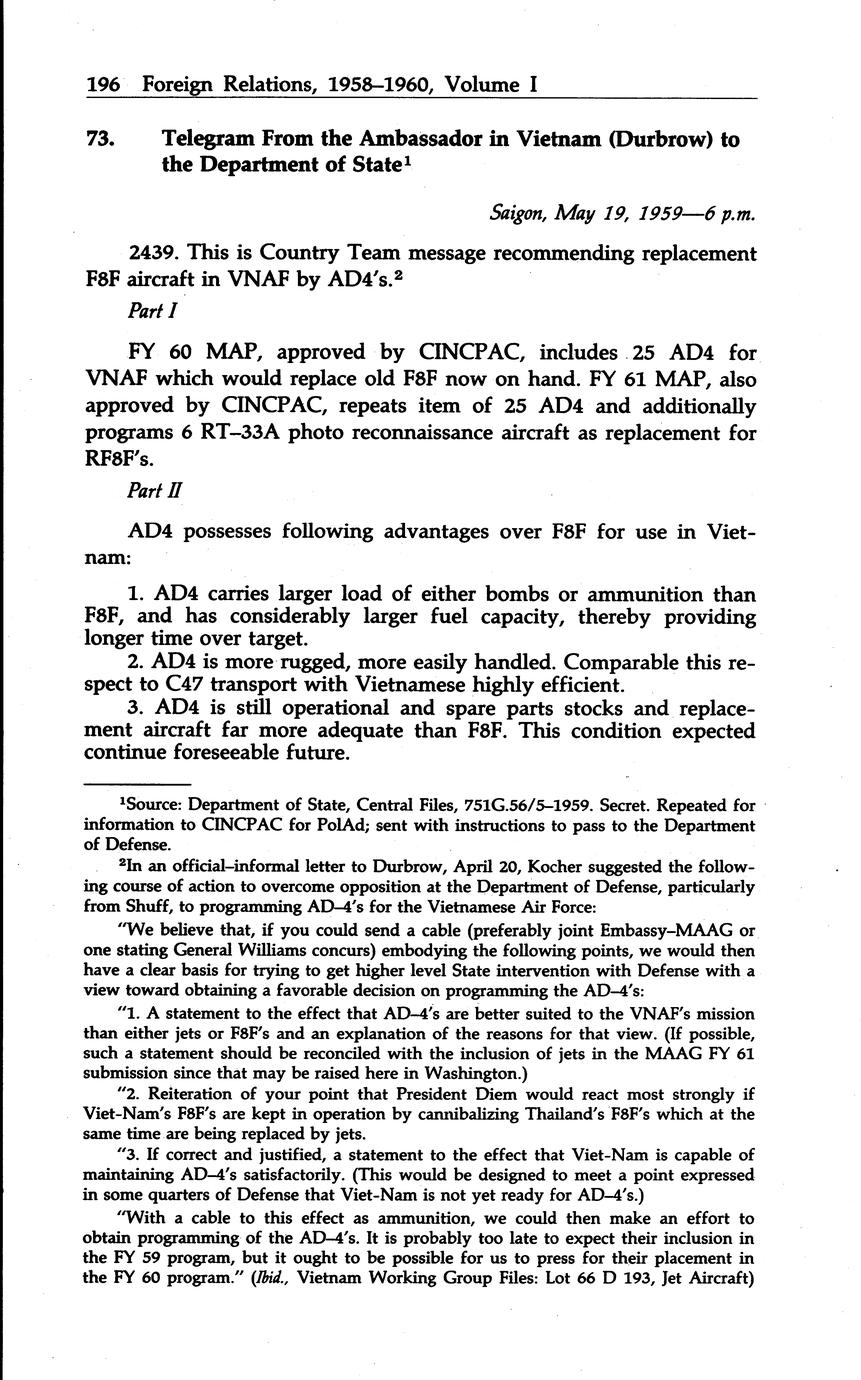 196 Foreign Relations, 1958–1960, Volume I

73. Telegram From the Ambassador in Vietnam (Durbrow) to the Department of State$^1$

Saigon, May 19, 1959—6 p.m.

2439. This is Country Team message recommending replacement F8F aircraft in VNAF by AD4's.$^2$

Part I

FY 60 MAP, approved by CINCPAC, includes 25 AD4 for VNAF which would replace old F8F now on hand. FY 61 MAP, also approved by CINCPAC, repeats item of 25 AD4 and additionally programs 6 RT–33A photo reconnaissance aircraft as replacement for RF8F's.

Part II

AD4 possesses following advantages over F8F for use in Vietnam:

1. AD4 carries larger load of either bombs or ammunition than F8F, and has considerably larger fuel capacity, thereby providing longer time over target.
2. AD4 is more rugged, more easily handled. Comparable this respect to C47 transport with Vietnamese highly efficient.
3. AD4 is still operational and spare parts stocks and replacement aircraft far more adequate than F8F. This condition expected continue foreseeable future.

$^1$Source: Department of State, Central Files, 751G.56/5–1959. Secret. Repeated for information to CINCPAC for PolAd; sent with instructions to pass to the Department of Defense.

$^2$In an official–informal letter to Durbrow, April 20, Kocher suggested the following course of action to overcome opposition at the Department of Defense, particularly from Shuff, to programming AD–4's for the Vietnamese Air Force:

"We believe that, if you could send a cable (preferably joint Embassy–MAAG or one stating General Williams concurs) embodying the following points, we would then have a clear basis for trying to get higher level State intervention with Defense with a view toward obtaining a favorable decision on programming the AD–4's:

"1. A statement to the effect that AD–4's are better suited to the VNAF's mission than either jets or F8F's and an explanation of the reasons for that view. (If possible, such a statement should be reconciled with the inclusion of jets in the MAAG FY 61 submission since that may be raised here in Washington.)

"2. Reiteration of your point that President Diem would react most strongly if Viet-Nam's F8F's are kept in operation by cannibalizing Thailand's F8F's which at the same time are being replaced by jets.

"3. If correct and justified, a statement to the effect that Viet-Nam is capable of maintaining AD–4's satisfactorily. (This would be designed to meet a point expressed in some quarters of Defense that Viet-Nam is not yet ready for AD–4's.)

"With a cable to this effect as ammunition, we could then make an effort to obtain programming of the AD–4's. It is probably too late to expect their inclusion in the FY 59 program, but it ought to be possible for us to press for their placement in the FY 60 program." (Ibid., Vietnam Working Group Files: Lot 66 D 193, Jet Aircraft)